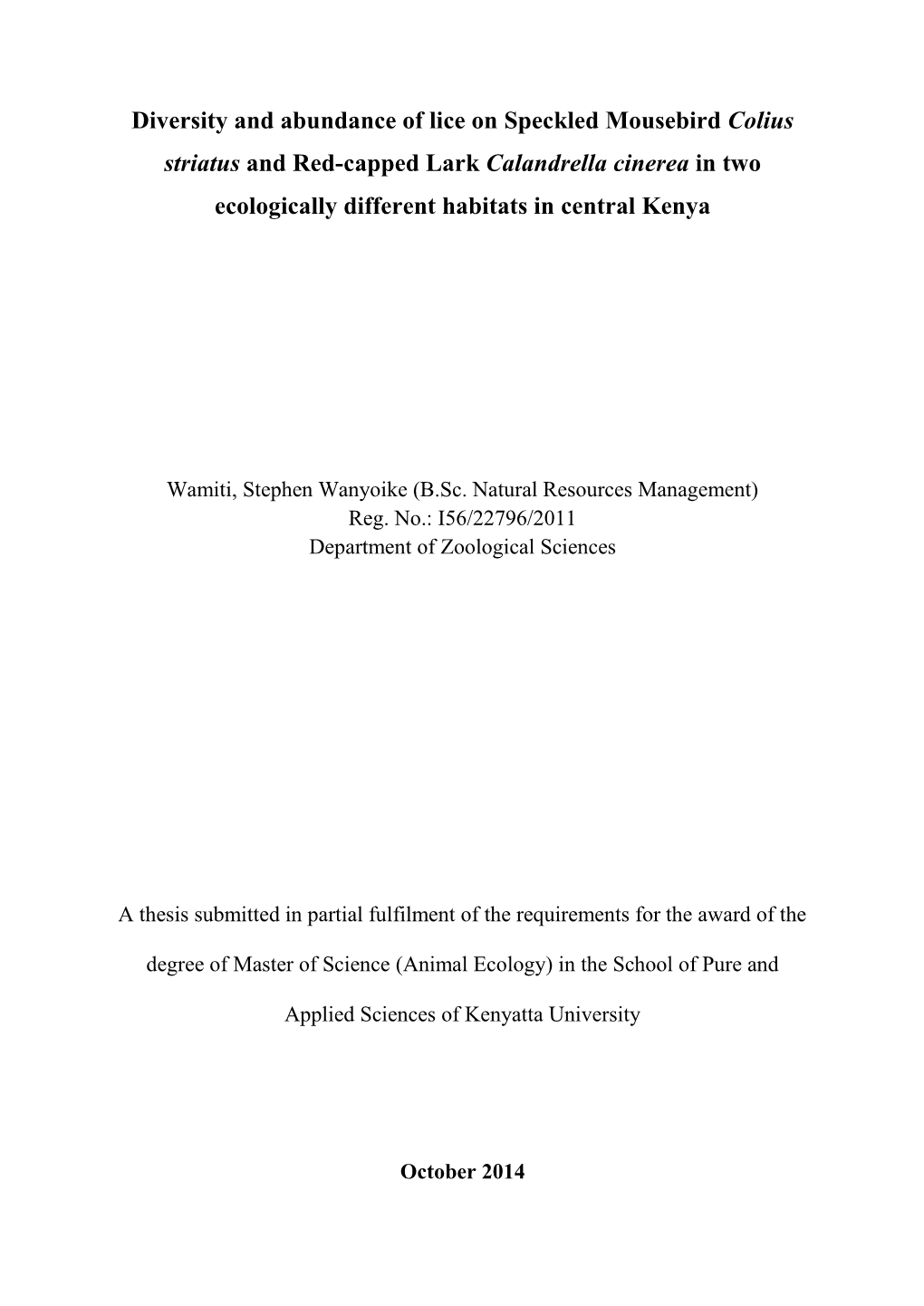 Diversity and abundance of lice on Speckled Mousebird Colius striatus and Red-capped Lark Calandrella cinerea in two ecologically different habitats in central Kenya

Wamiti, Stephen Wanyoike (B.Sc. Natural Resources Management)
Reg. No.: I56/22796/2011
Department of Zoological Sciences

A thesis submitted in partial fulfilment of the requirements for the award of the degree of Master of Science (Animal Ecology) in the School of Pure and Applied Sciences of Kenyatta University

October 2014